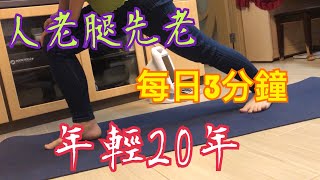 人老腿先老

每日3分鐘

年輕20年